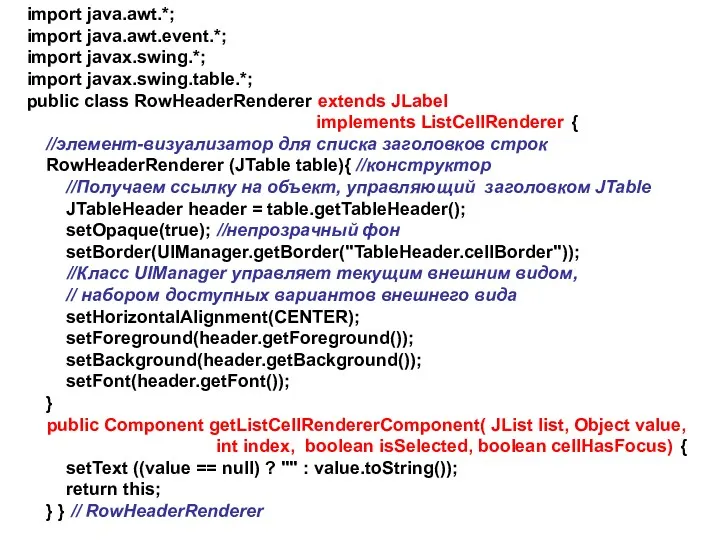 import java.awt.*;
import java.awt.event.*;
import javax.swing.*;
import javax.swing.table.*;
public class RowHeaderRenderer extends JLabel
implements ListCellRenderer {
//элемент-визуализатор для списка заголовков строк
RowHeaderRenderer (JTable table){ //конструктор
//Получаем ссылку на объект, управляющий заголовком JTable
JTableHeader header = table.getTableHeader();
setOpaque(true); //непрозрачный фон
setBorder(UIManager.getBorder("TableHeader.cellBorder"));
//Класс UIManager управляет текущим внешним видом,
// набором доступных вариантов внешнего вида
setHorizontalAlignment(CENTER);
setForeground(header.getForeground());
setBackground(header.getBackground());
setFont(header.getFont());
}
public Component getListCellRendererComponent( JList list, Object value,
int index, boolean isSelected, boolean cellHasFocus) {
setText ((value == null) ? "" : value.toString());
return this;
} } // RowHeaderRenderer